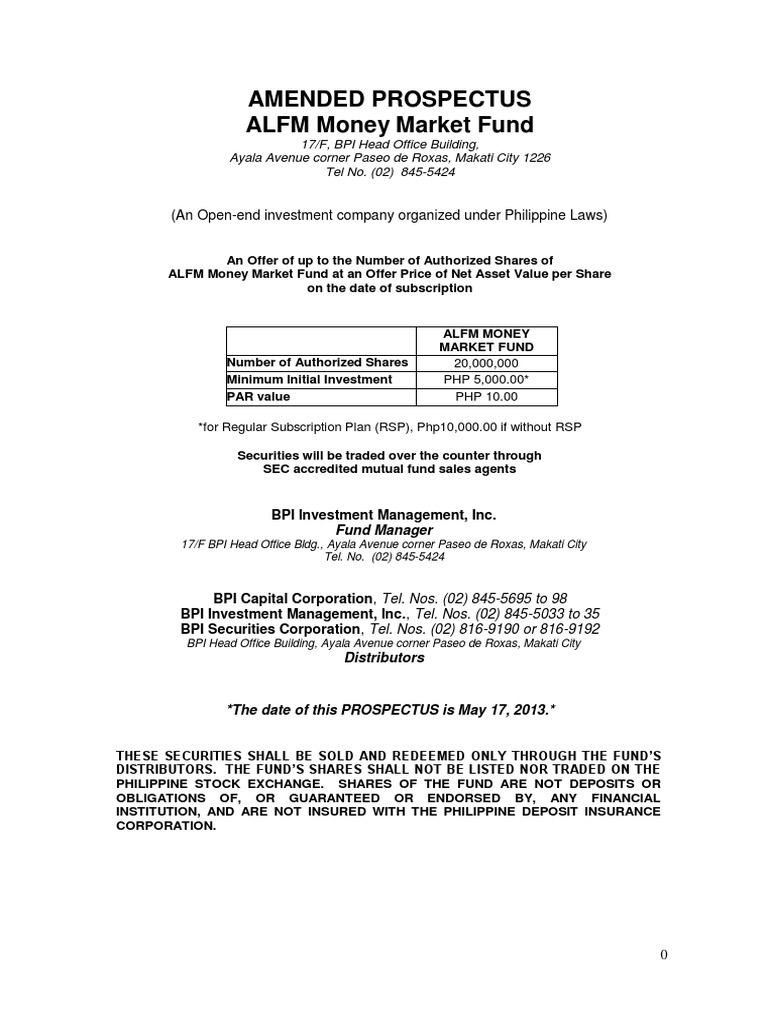 AMENDED PROSPECTUS
ALFM Money Market Fund
17/F, BPI Head Office Building,
Ayala Avenue corner Paseo de Roxas, Makati City 1226
Tel No. (02) 845-5424

(An Open-end investment company organized under Philippine Laws)

An Offer of up to the Number of Authorized Shares of
ALFM Money Market Fund at an Offer Price of Net Asset Value per Share
on the date of subscription

| | ALFM MONEY MARKET FUND |
|---|---|
| Number of Authorized Shares | 20,000,000 |
| Minimum Initial Investment | PHP 5,000.00* |
| PAR value | PHP 10.00 |

*for Regular Subscription Plan (RSP), Php10,000.00 if without RSP

Securities will be traded over the counter through
SEC accredited mutual fund sales agents

BPI Investment Management, Inc.
Fund Manager
17/F BPI Head Office Bldg., Ayala Avenue corner Paseo de Roxas, Makati City
Tel. No. (02) 845-5424

BPI Capital Corporation, Tel. Nos. (02) 845-5695 to 98
BPI Investment Management, Inc., Tel. Nos. (02) 845-5033 to 35
BPI Securities Corporation, Tel. Nos. (02) 816-9190 or 816-9192
BPI Head Office Building, Ayala Avenue corner Paseo de Roxas, Makati City
Distributors

*The date of this PROSPECTUS is May 17, 2013.*

THESE SECURITIES SHALL BE SOLD AND REDEEMED ONLY THROUGH THE FUND'S DISTRIBUTORS. THE FUND'S SHARES SHALL NOT BE LISTED NOR TRADED ON THE PHILIPPINE STOCK EXCHANGE. SHARES OF THE FUND ARE NOT DEPOSITS OR OBLIGATIONS OF, OR GUARANTEED OR ENDORSED BY, ANY FINANCIAL INSTITUTION, AND ARE NOT INSURED WITH THE PHILIPPINE DEPOSIT INSURANCE CORPORATION.

0